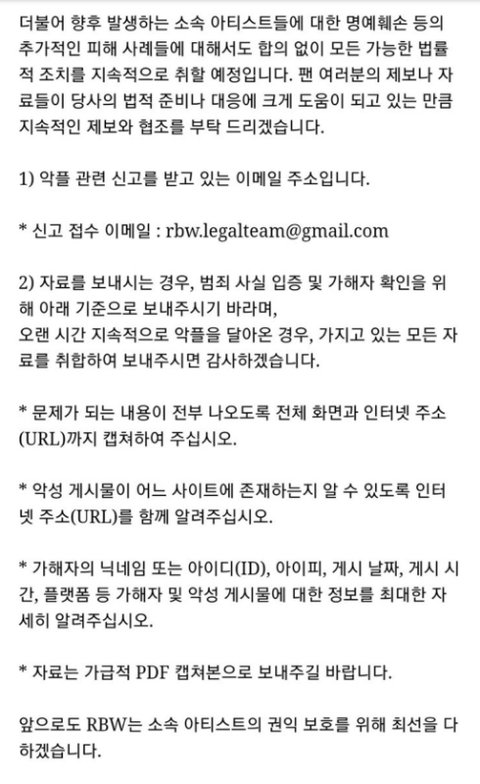 더불어 향후 발생하는 소속 아티스트들에 대한 명예훼손 등의 추가적인 피해 사례들에 대해서도 합의 없이 모든 가능한 법률적 조치를 지속적으로 취할 예정입니다. 팬 여러분의 제보나 자료들이 당사의 법적 준비나 대응에 크게 도움이 되고 있는 만큼 지속적인 제보와 협조를 부탁 드리겠습니다.

1) 악플 관련 신고를 받고 있는 이메일 주소입니다.

* 신고 접수 이메일 : rbw.legalteam@gmail.com

2) 자료를 보내시는 경우, 범죄 사실 입증 및 가해자 확인을 위해 아래 기준으로 보내주시기 바라며,
오랜 시간 지속적으로 악플을 달아온 경우, 가지고 있는 모든 자료를 취합하여 보내주시면 감사하겠습니다.

* 문제가 되는 내용이 전부 나오도록 전체 화면과 인터넷 주소(URL)까지 캡쳐하여 주십시오.

* 악성 게시물이 어느 사이트에 존재하는지 알 수 있도록 인터넷 주소(URL)를 함께 알려주십시오.

* 가해자의 닉네임 또는 아이디(ID), 아이피, 게시 날짜, 게시 시간, 플랫폼 등 가해자 및 악성 게시물에 대한 정보를 최대한 자세히 알려주십시오.

* 자료는 가급적 PDF 캡쳐본으로 보내주길 바랍니다.

앞으로도 RBW는 소속 아티스트의 권익 보호를 위해 최선을 다하겠습니다.